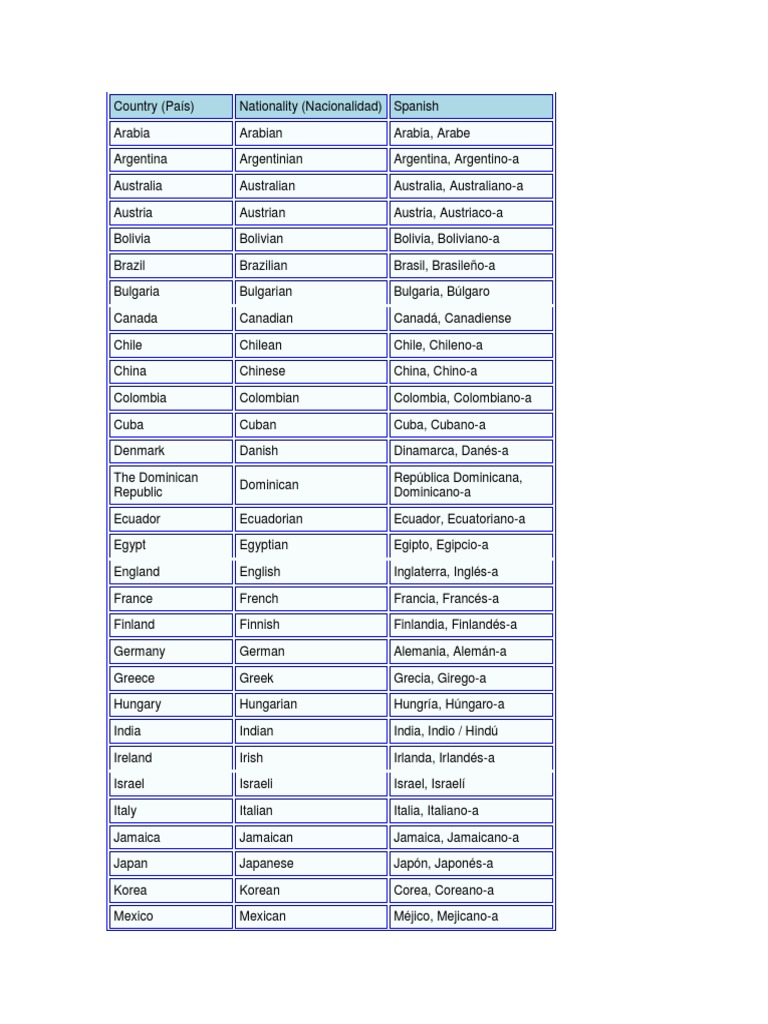 | Country (País) | Nationality (Nacionalidad) | Spanish |
|---|---|---|
| Arabia | Arabian | Arabia, Arabe |
| Argentina | Argentinian | Argentina, Argentino-a |
| Australia | Australian | Australia, Australiano-a |
| Austria | Austrian | Austria, Austriaco-a |
| Bolivia | Bolivian | Bolivia, Boliviano-a |
| Brazil | Brazilian | Brasil, Brasileño-a |
| Bulgaria | Bulgarian | Bulgaria, Búlgaro |
| Canada | Canadian | Canadá, Canadiense |
| Chile | Chilean | Chile, Chileno-a |
| China | Chinese | China, Chino-a |
| Colombia | Colombian | Colombia, Colombiano-a |
| Cuba | Cuban | Cuba, Cubano-a |
| Denmark | Danish | Dinamarca, Danés-a |
| The Dominican Republic | Dominican | República Dominicana, Dominicano-a |
| Ecuador | Ecuadorian | Ecuador, Ecuatoriano-a |
| Egypt | Egyptian | Egipto, Egipcio-a |
| England | English | Inglaterra, Inglés-a |
| France | French | Francia, Francés-a |
| Finland | Finnish | Finlandia, Finlandés-a |
| Germany | German | Alemania, Alemán-a |
| Greece | Greek | Grecia, Girego-a |
| Hungary | Hungarian | Hungría, Húngaro-a |
| India | Indian | India, Indio / Hindú |
| Ireland | Irish | Irlanda, Irlandés-a |
| Israel | Israeli | Israel, Israelí |
| Italy | Italian | Italia, Italiano-a |
| Jamaica | Jamaican | Jamaica, Jamaicano-a |
| Japan | Japanese | Japón, Japonés-a |
| Korea | Korean | Corea, Coreano-a |
| Mexico | Mexican | Méjico, Mejicano-a |